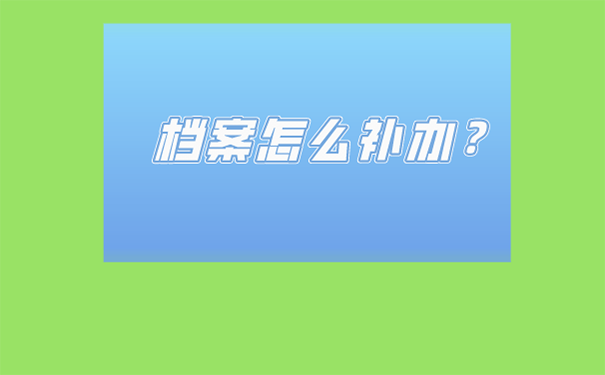 档案怎么补办？